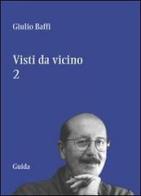 Giulio Baffi

Visti da vicino
2

Guida